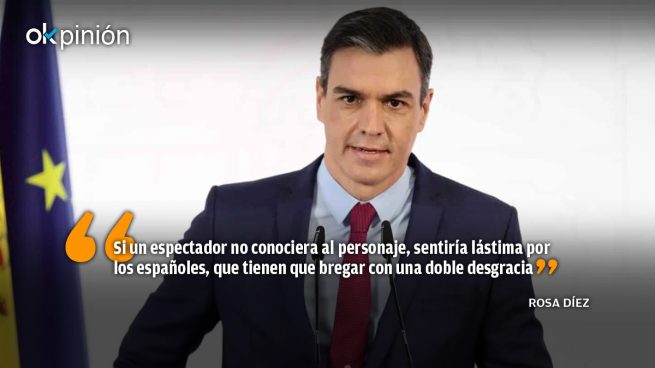 okpinión

“Si un espectador no conociera al personaje, sentiría lástima por los españoles, que tienen que bregar con una doble desgracia”

ROSA DÍEZ